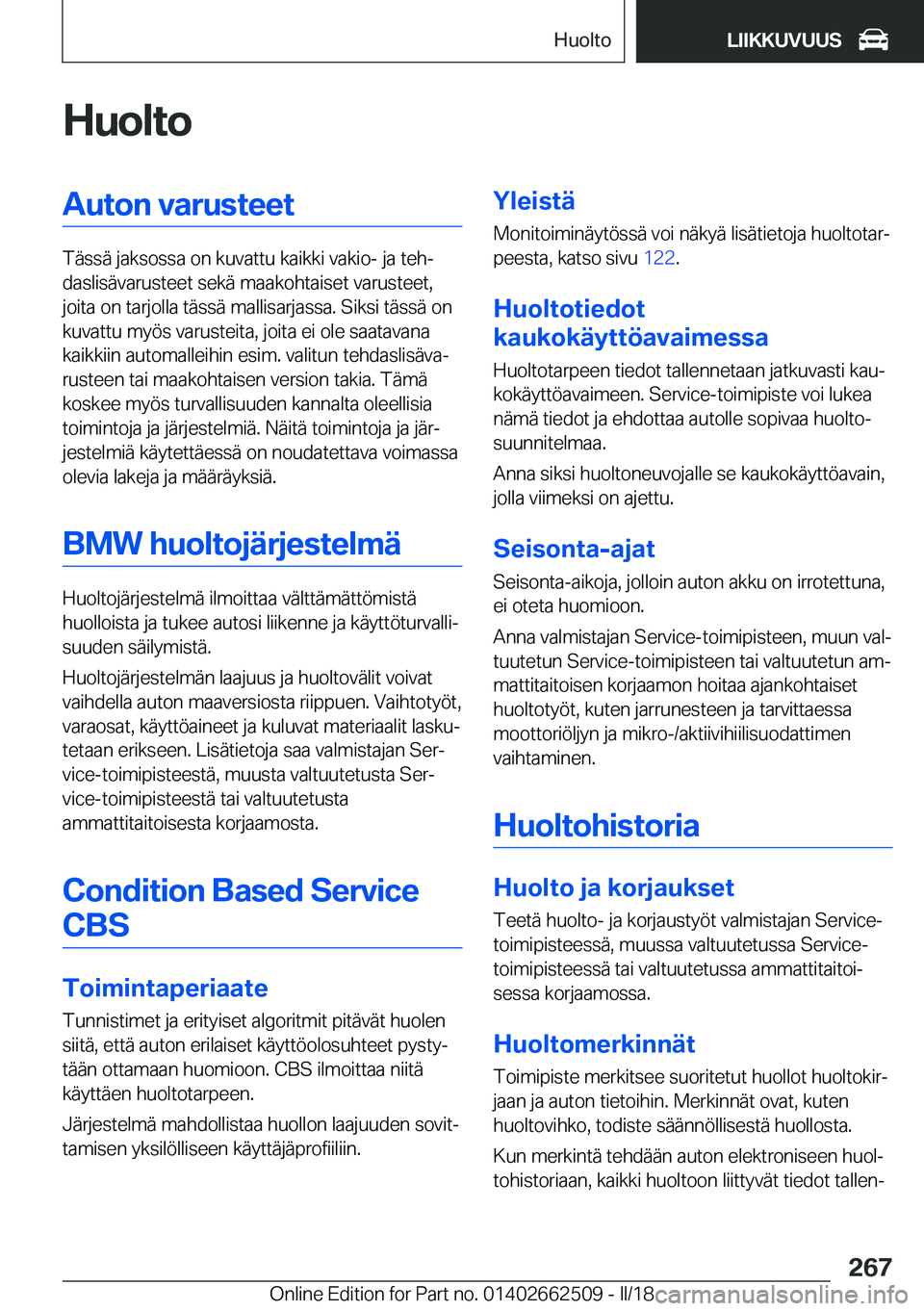 Huolto LIIKKUVUUS

Huolto

Auton varusteet

Tässä jaksossa on kuvattu kaikki vakio- ja tehdaslisävarusteet sekä maakohtaiset varusteet, joita on tarjolla tässä mallisarjassa. Siksi tässä on kuvattu myös varusteita, joita ei ole saatavana kaikkiin automalleihin esim. valitun tehdaslisävarusteen tai maakohtaisen version takia. Tämä koskee myös turvallisuuden kannalta oleellisia toimintoja ja järjestelmiä. Näitä toimintoja ja järjestelmiä käytettäessä on noudatettava voimassa olevia lakeja ja määräyksiä.

BMW huoltojärjestelmä

Huoltojärjestelmä ilmoittaa välttämättömistä huolloista ja tukee autosi liikenne ja käyttöturvallisuuden säilymistä.

Huoltojärjestelmän laajuus ja huoltovälit voivat vaihdella auton maaversiosta riippuen. Vaihtotyöt, varaosat, käyttöaineet ja kuluvat materiaalit laskutetaan erikseen. Lisätietoja saa valmistajan Service-toimipisteestä, muusta valtuutetusta Service-toimipisteestä tai valtuutetusta ammattitaitoisesta korjaamosta.

Condition Based Service CBS

Toimintaperiaate

Tunnistimet ja erityiset algoritmit pitävät huolen siitä, että auton erilaiset käyttöolosuhteet pystytään ottamaan huomioon. CBS ilmoittaa niitä käyttäen huoltotarpeen.

Järjestelmä mahdollistaa huollon laajuuden sovittamisen yksilölliseen käyttäjäprofiiliin.

Yleistä

Monitoiminäytössä voi näkyä lisätietoja huoltotarpeesta, katso sivu 122.

Huoltotiedot kaukokäyttöavaimessa

Huoltotarpeen tiedot tallennetaan jatkuvasti kaukokäyttöavaimeen. Service-toimipiste voi lukea nämä tiedot ja ehdottaa autolle sopivaa huoltosuunnitelmaa.

Anna siksi huoltoneuvojalle se kaukokäyttöavain, jolla viimeksi on ajettu.

Seisonta-ajat

Seisonta-aikoja, jolloin auton akku on irrotettuna, ei oteta huomioon.

Anna valmistajan Service-toimipisteen, muun valtuutetun Service-toimipisteen tai valtuutetun ammattitaitoisen korjaamon hoitaa ajankohtaiset huoltotyöt, kuten jarrunesteen ja tarvittaessa moottoriöljyn ja mikro-/aktiivihiilisuodattimen vaihtaminen.

Huoltohistoria

Huolto ja korjaukset

Teetä huolto- ja korjaustyöt valmistajan Service-toimipisteessä, muussa valtuutetussa Service-toimipisteessä tai valtuutetussa ammattitaitoisessa korjaamossa.

Huoltomerkinnät

Toimipiste merkitsee suoritetut huollot huoltokirjaan ja auton tietoihin. Merkinnät ovat, kuten huoltovihko, todiste säännöllisestä huollosta.

Kun merkintä tehdään auton elektroniseen huoltohistoriaan, kaikki huoltoon liittyvät tiedot tallen-

267

Online Edition for Part no. 01402662509 - II/18 carmanualsonline.info